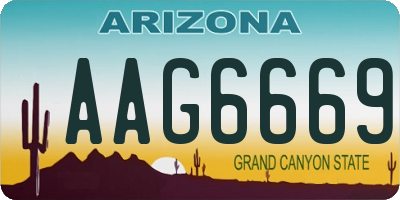 ARIZONA

AAG6669

GRAND CANYON STATE